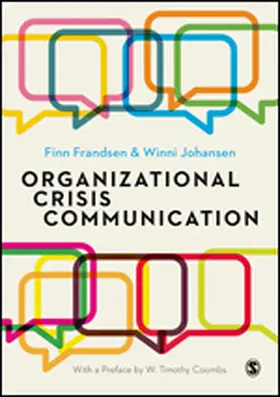 Finn Frandsen & Winni Johansen

ORGANIZATIONAL
CRISIS
COMMUNICATION

With a Preface by W. Timothy Coombs

S